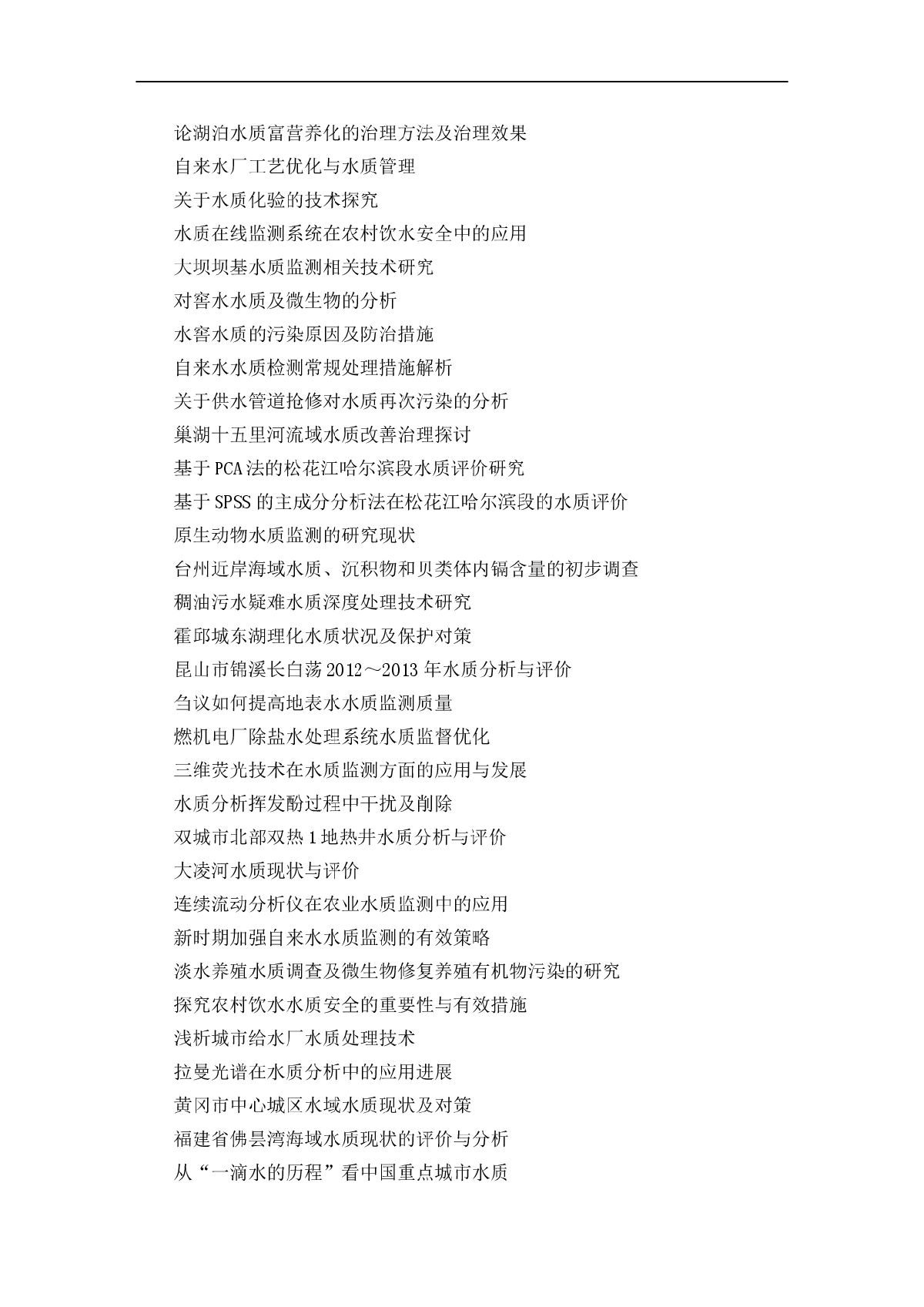 论湖泊水质富营养化的治理方法及治理效果
自来水厂工艺优化与水质管理
关于水质化验的技术探究
水质在线监测系统在农村饮水安全中的应用
大坝坝基水质监测相关技术研究
对窖水水质及微生物的分析
水窖水质的污染原因及防治措施
自来水水质检测常规处理措施解析
关于供水管道抢修对水质再次污染的分析
巢湖十五里河流域水质改善治理探讨
基于PCA法的松花江哈尔滨段水质评价研究
基于SPSS的主成分分析法在松花江哈尔滨段的水质评价
原生动物水质监测的研究现状
台州近岸海域水质、沉积物和贝类体内镉含量的初步调查
稠油污水疑难水质深度处理技术研究
霍邱城东湖理化水质状况及保护对策
昆山市锦溪长白荡2012～2013年水质分析与评价
刍议如何提高地表水水质监测质量
燃机电厂除盐水处理系统水质监督优化
三维荧光技术在水质监测方面的应用与发展
水质分析挥发酚过程中干扰及削除
双城市北部双热1地热井水质分析与评价
大凌河水质现状与评价
连续流动分析仪在农业水质监测中的应用
新时期加强自来水水质监测的有效策略
淡水养殖水质调查及微生物修复养殖有机物污染的研究
探究农村饮水水质安全的重要性与有效措施
浅析城市给水厂水质处理技术
拉曼光谱在水质分析中的应用进展
黄冈市中心城区水域水质现状及对策
福建省佛昙湾海域水质现状的评价与分析
从“一滴水的历程”看中国重点城市水质